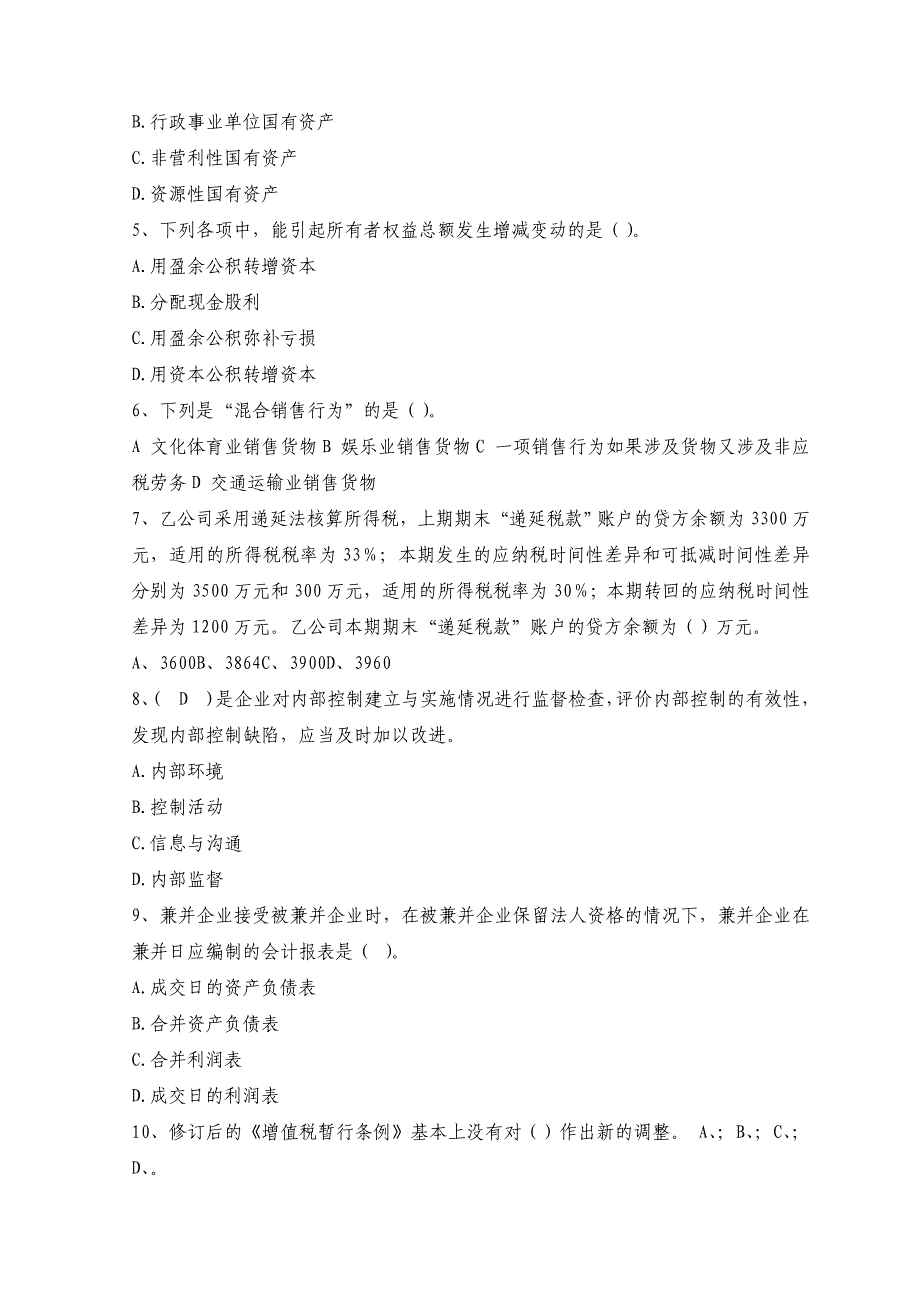 B.行政事业单位国有资产

C.非营利性国有资产

D.资源性国有资产

5、下列各项中，能引起所有者权益总额发生增减变动的是（ ）。

A.用盈余公积转增资本

B.分配现金股利

C.用盈余公积弥补亏损

D.用资本公积转增资本

6、下列是“混合销售行为”的是（ ）。

A 文化体育业销售货物 B 娱乐业销售货物 C 一项销售行为如果涉及货物又涉及非应税劳务 D 交通运输业销售货物

7、乙公司采用递延法核算所得税，上期期末“递延税款”账户的贷方余额为 3300 万元，适用的所得税税率为 33%；本期发生的应纳税时间性差异和可抵减时间性差异分别为 3500 万元和 300 万元，适用的所得税税率为 30%；本期转回的应纳税时间性差异为 1200 万元。乙公司本期期末“递延税款”账户的贷方余额为（ ）万元。

A、3600B、3864C、3900D、3960

8、( D )是企业对内部控制建立与实施情况进行监督检查，评价内部控制的有效性，发现内部控制缺陷，应当及时加以改进。

A.内部环境

B.控制活动

C.信息与沟通

D.内部监督

9、兼并企业接受被兼并企业时，在被兼并企业保留法人资格的情况下，兼并企业在兼并日应编制的会计报表是（ ）。

A.成交日的资产负债表

B.合并资产负债表

C.合并利润表

D.成交日的利润表

10、修订后的《增值税暂行条例》基本上没有对（ ）作出新的调整。 A、；B、；C、；D、。